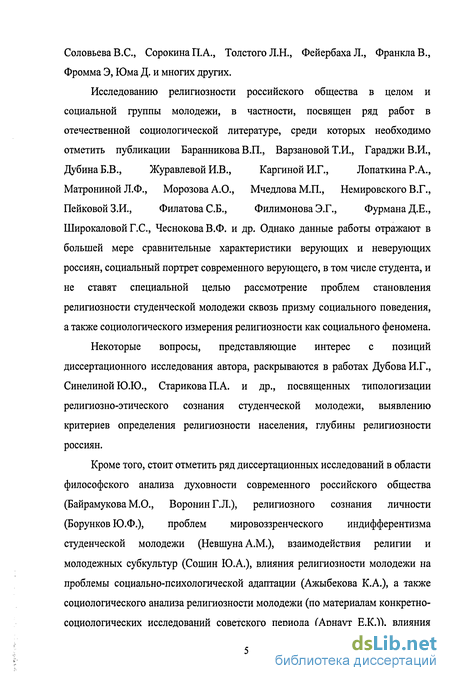 Соловьева В.С., Сорокина П.А., Толстого Л.Н., Фейербаха Л., Франкла В., Фромма Э, Юма Д. и многих других.

Исследованию религиозности российского общества в целом и социальной группы молодежи, в частности, посвящен ряд работ в отечественной социологической литературе, среди которых необходимо отметить публикации Баранникова В.П., Варзановой Т.И., Гараджи В.И., Дубина Б.В., Журавлевой И.В., Каргиной И.Г., Лопаткина Р.А., Матрониной Л.Ф., Морозова А.О., Мчедлова М.П., Немировского В.Г., Пейковой З.И., Филатова С.Б., Филимонова Э.Г., Фурмана Д.Е., Широкаловой Г.С., Чеснокова В.Ф. и др. Однако данные работы отражают в большей мере сравнительные характеристики верующих и неверующих россиян, социальный портрет современного верующего, в том числе студента, и не ставят специальной целью рассмотрение проблем становления религиозности студенческой молодежи сквозь призму социального поведения, а также социологического измерения религиозности как социального феномена.

Некоторые вопросы, представляющие интерес с позиций диссертационного исследования автора, раскрываются в работах Дубова И.Г., Синелиной Ю.Ю., Старикова П.А. и др., посвященных типологизации религиозно-этического сознания студенческой молодежи, выявлению критериев определения религиозности населения, глубины религиозности россиян.

Кроме того, стоит отметить ряд диссертационных исследований в области философского анализа духовности современного российского общества (Байрамукова М.О., Воронин Г.Л.), религиозного сознания личности (Борунков Ю.Ф.), проблем мировоззренческого индифферентизма студенческой молодежи (Невшуна А.М.), взаимодействия религии и молодежных субкультур (Сошин Ю.А.), влияния религиозности молодежи на проблемы социально-психологической адаптации (Ажыбекова К.А.), а также социологического анализа религиозности молодежи (по материалам конкретно-социологических исследований советского периода (Арнаут Е.К.)), влияния

5

dsLib.net
библиотека диссертаций